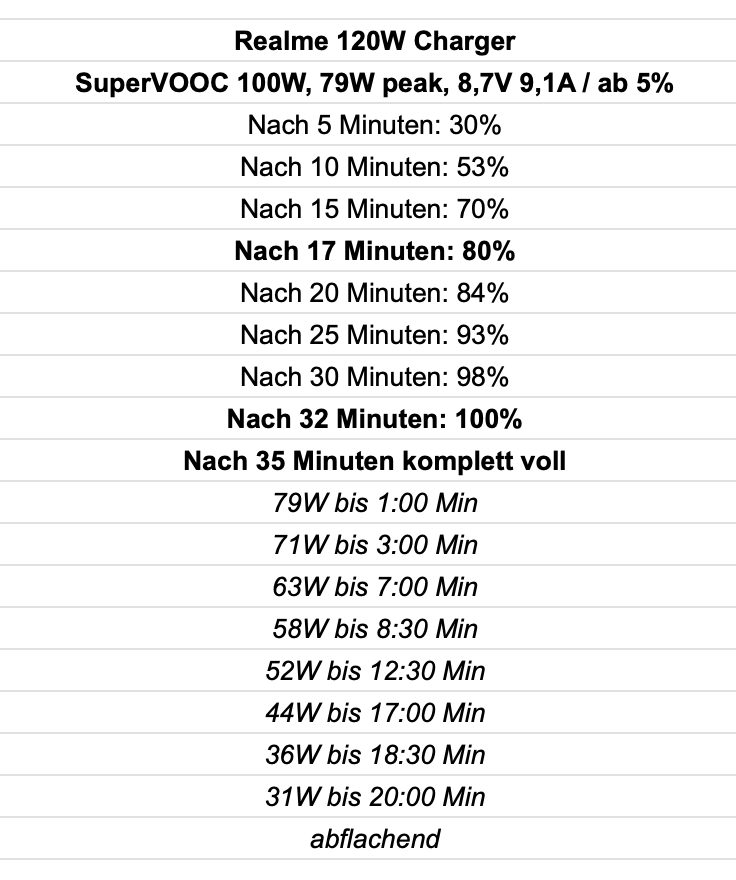 | Realme 120W Charger |
|---|
| SuperVOOC 100W, 79W peak, 8,7V 9,1A / ab 5% |
| Nach 5 Minuten: 30% |
| Nach 10 Minuten: 53% |
| Nach 15 Minuten: 70% |
| Nach 17 Minuten: 80% |
| Nach 20 Minuten: 84% |
| Nach 25 Minuten: 93% |
| Nach 30 Minuten: 98% |
| Nach 32 Minuten: 100% |
| Nach 35 Minuten komplett voll |
| 79W bis 1:00 Min |
| 71W bis 3:00 Min |
| 63W bis 7:00 Min |
| 58W bis 8:30 Min |
| 52W bis 12:30 Min |
| 44W bis 17:00 Min |
| 36W bis 18:30 Min |
| 31W bis 20:00 Min |
| abflachend |